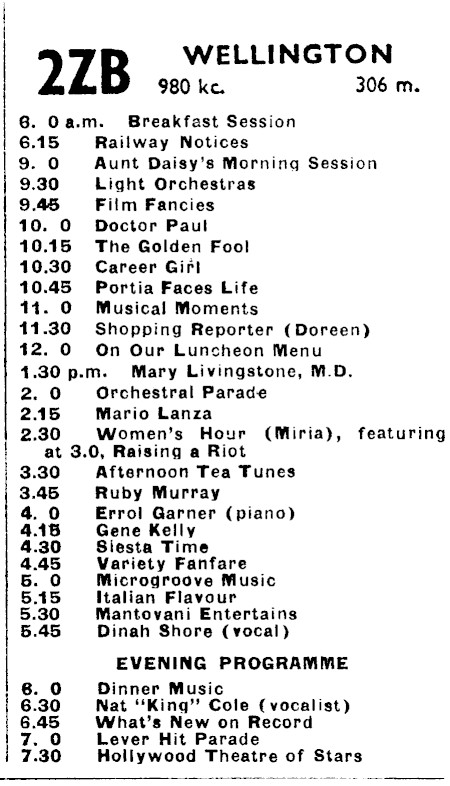 2ZB WELLINGTON
980 kc. 306 m.

6. 0 a.m. Breakfast Session
6.15 Railway Notices
9. 0 Aunt Daisy's Morning Session
9.30 Light Orchestras
9.45 Film Fancies
10. 0 Doctor Paul
10.15 The Golden Fool
10.30 Career Girl
10.45 Portia Faces Life
11. 0 Musical Moments
11.30 Shopping Reporter (Doreen)
12. 0 On Our Luncheon Menu
1.30 p.m. Mary Livingstone, M.D.
2. 0 Orchestral Parade
2.15 Mario Lanza
2.30 Women's Hour (Miria), featuring at 3.0, Raising a Riot
3.30 Afternoon Tea Tunes
3.45 Ruby Murray
4. 0 Errol Garner (piano)
4.15 Gene Kelly
4.30 Siesta Time
4.45 Variety Fanfare
5. 0 Microgroove Music
5.15 Italian Flavour
5.30 Mantovani Entertains
5.45 Dinah Shore (vocal)

EVENING PROGRAMME

6. 0 Dinner Music
6.30 Nat "King" Cole (vocalist)
6.45 What's New on Record
7. 0 Lever Hit Parade
7.30 Hollywood Theatre of Stars